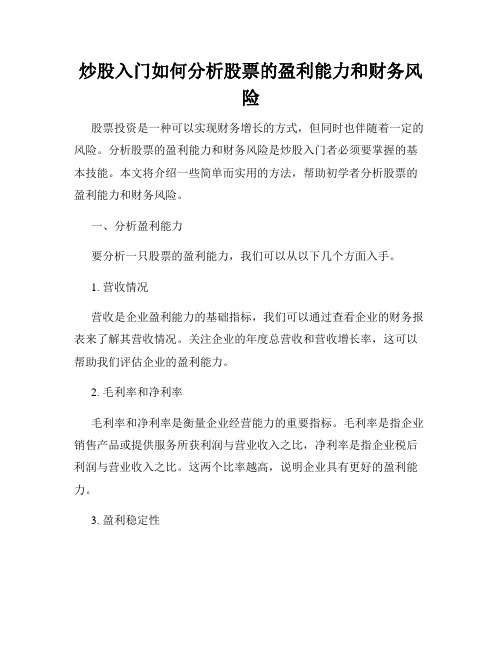 炒股入门如何分析股票的盈利能力和财务风险

股票投资是一种可以实现财务增长的方式，但同时也伴随着一定的风险。分析股票的盈利能力和财务风险是炒股入门者必须要掌握的基本技能。本文将介绍一些简单而实用的方法，帮助初学者分析股票的盈利能力和财务风险。

一、分析盈利能力

要分析一只股票的盈利能力，我们可以从以下几个方面入手。

1. 营收情况

营收是企业盈利能力的基础指标，我们可以通过查看企业的财务报表来了解其营收情况。关注企业的年度总营收和营收增长率，这可以帮助我们评估企业的盈利能力。

2. 毛利率和净利率

毛利率和净利率是衡量企业经营能力的重要指标。毛利率是指企业销售产品或提供服务所获利润与营业收入之比，净利率是指企业税后利润与营业收入之比。这两个比率越高，说明企业具有更好的盈利能力。

3. 盈利稳定性